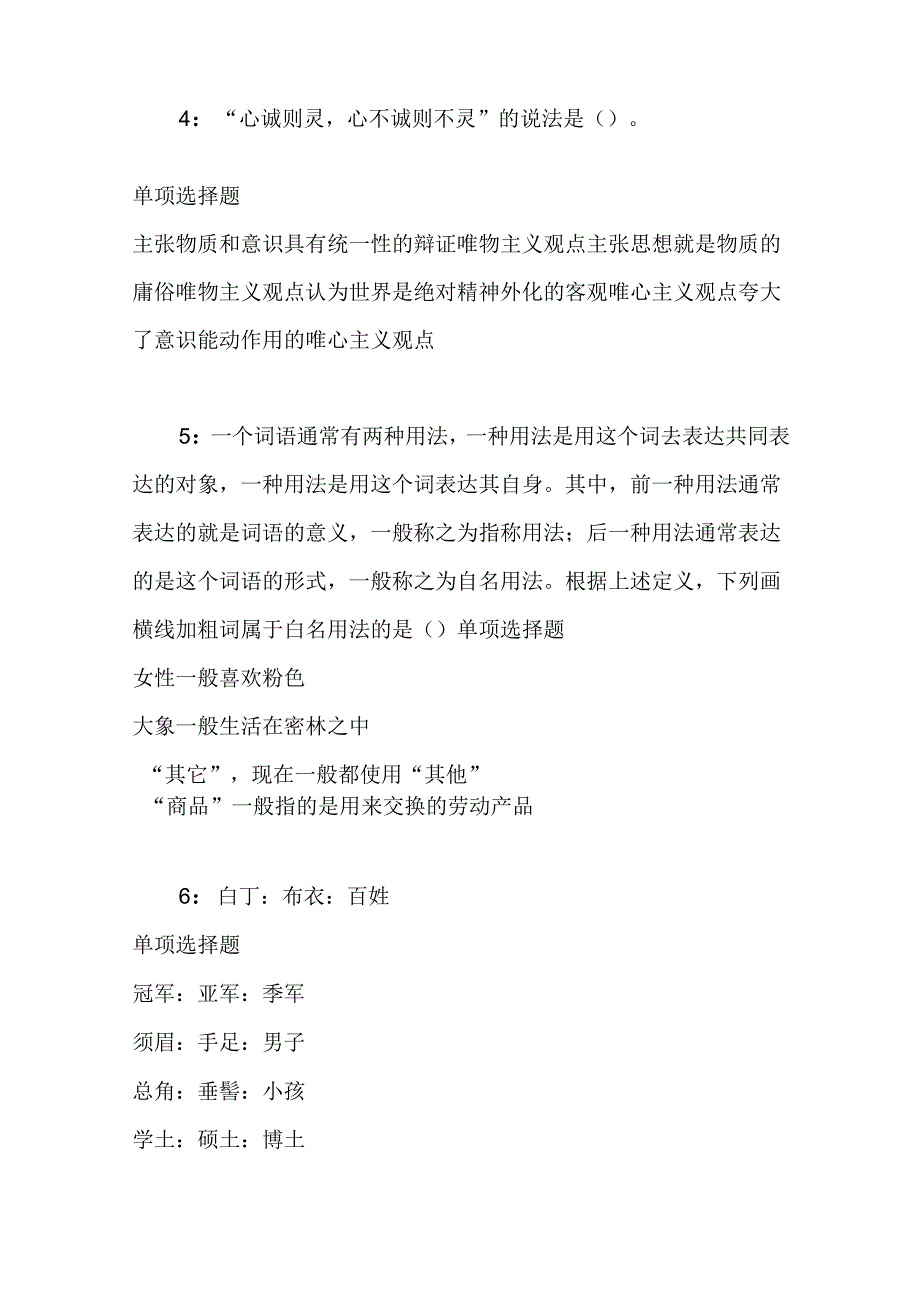 4：“心诚则灵，心不诚则不灵”的说法是（）。

单项选择题

主张物质和意识具有统一性的辩证唯物主义观点主张思想就是物质的庸俗唯物主义观点认为世界是绝对精神外化的客观唯心主义观点夸大了意识能动作用的唯心主义观点

5：一个词语通常有两种用法，一种用法是用这个词去表达共同表达的对象，一种用法是用这个词表达其自身。其中，前一种用法通常表达的就是词语的意义，一般称之为指称用法；后一种用法通常表达的是这个词语的形式，一般称之为自名用法。根据上述定义，下列画横线加粗词属于白名用法的是（）单项选择题

女性一般喜欢粉色

大象一般生活在密林之中

“其它”，现在一般都使用“其他”

“商品”一般指的是用来交换的劳动产品

6：白丁：布衣：百姓

单项选择题

冠军：亚军：季军

须眉：手足：男子

总角：垂髫：小孩

学士：硕士：博士